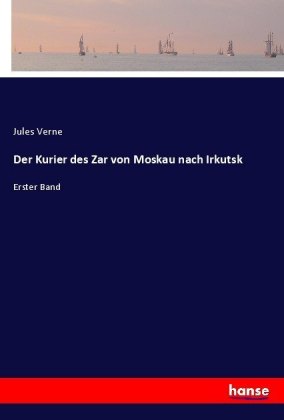 Jules Verne

Der Kurier des Zar von Moskau nach Irkutsk

Erster Band

hanse